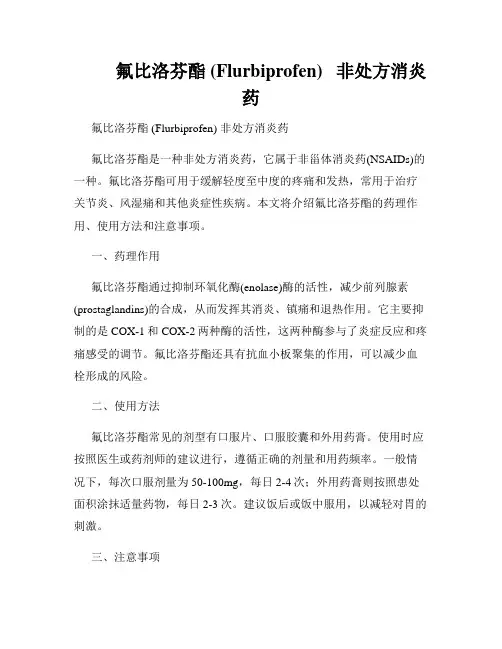 氟比洛芬酯 (Flurbiprofen) 非处方消炎药

氟比洛芬酯 (Flurbiprofen) 非处方消炎药

氟比洛芬酯是一种非处方消炎药，它属于非甾体消炎药(NSAIDs)的一种。氟比洛芬酯可用于缓解轻度至中度的疼痛和发热，常用于治疗关节炎、风湿痛和其他炎症性疾病。本文将介绍氟比洛芬酯的药理作用、使用方法和注意事项。

一、药理作用

氟比洛芬酯通过抑制环氧化酶(enolase)酶的活性，减少前列腺素(prostaglandins)的合成，从而发挥其消炎、镇痛和退热作用。它主要抑制的是 COX-1 和 COX-2 两种酶的活性，这两种酶参与了炎症反应和疼痛感受的调节。氟比洛芬酯还具有抗血小板聚集的作用，可以减少血栓形成的风险。

二、使用方法

氟比洛芬酯常见的剂型有口服片、口服胶囊和外用药膏。使用时应按照医生或药剂师的建议进行，遵循正确的剂量和用药频率。一般情况下，每次口服剂量为 50-100mg，每日 2-4 次；外用药膏则按照患处面积涂抹适量药物，每日 2-3 次。建议饭后或饭中服用，以减轻对胃的刺激。

三、注意事项